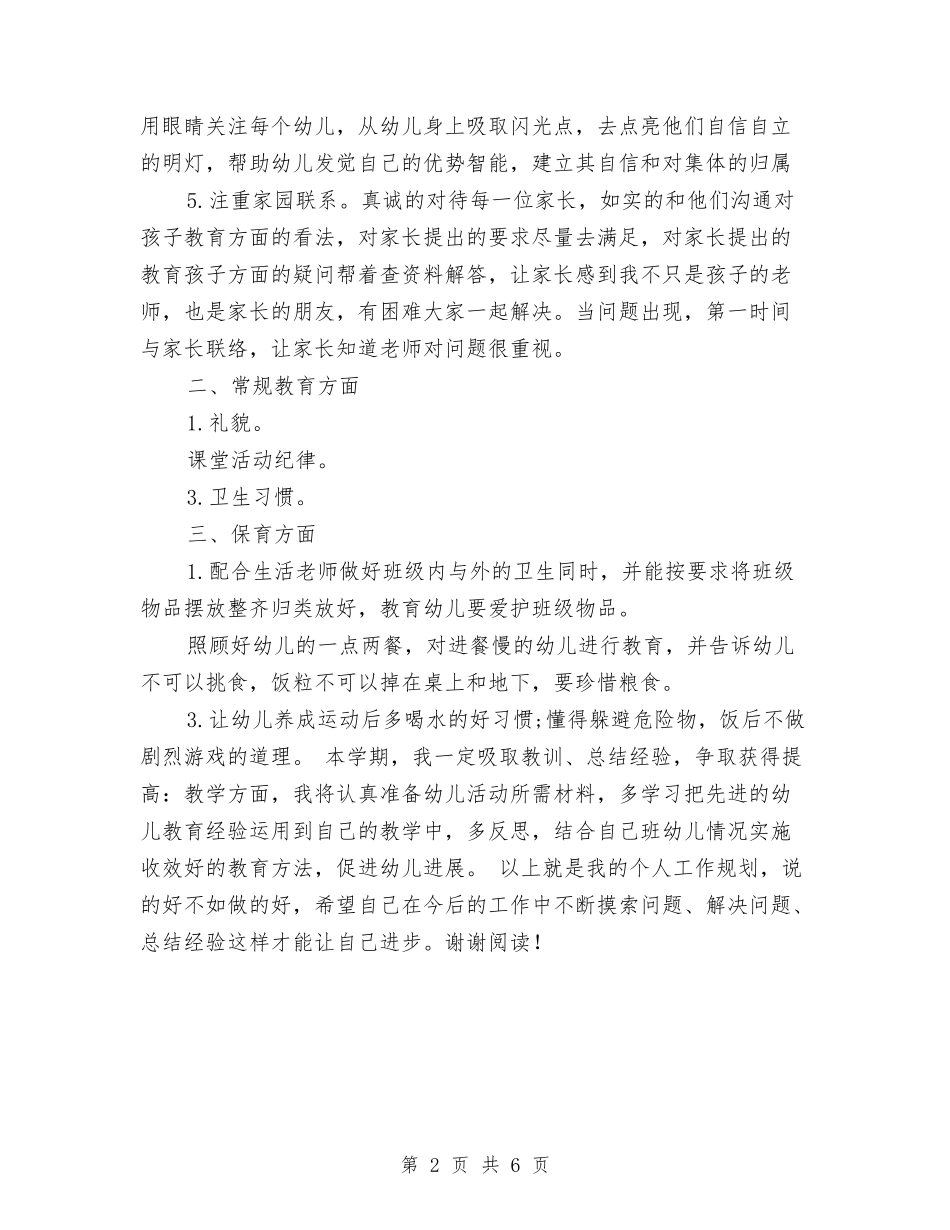 用眼睛关注每个幼儿，从幼儿身上吸取闪光点，去点亮他们自信自立的明灯，帮助幼儿发觉自己的优势智能，建立其自信和对集体的归属

5.注重家园联系。真诚的对待每一位家长，如实的和他们沟通对孩子教育方面的看法，对家长提出的要求尽量去满足，对家长提出的教育孩子方面的疑问帮着查资料解答，让家长感到我不只是孩子的老师，也是家长的朋友，有困难大家一起解决。当问题出现，第一时间与家长联络，让家长知道老师对问题很重视。

二、常规教育方面

1.礼貌。

课堂活动纪律。

3.卫生习惯。

三、保育方面

1.配合生活老师做好班级内与外的卫生同时，并能按要求将班级物品摆放整齐归类放好，教育幼儿要爱护班级物品。

照顾好幼儿的一点两餐，对进餐慢的幼儿进行教育，并告诉幼儿不可以挑食，饭粒不可以掉在桌上和地下，要珍惜粮食。

3.让幼儿养成运动后多喝水的好习惯;懂得躲避危险物，饭后不做剧烈游戏的道理。 本学期，我一定吸取教训、总结经验，争取获得提高：教学方面，我将认真准备幼儿活动所需材料，多学习把先进的幼儿教育经验运用到自己的教学中，多反思，结合自己班幼儿情况实施收效好的教育方法，促进幼儿进展。 以上就是我的个人工作规划，说的好不如做的好，希望自己在今后的工作中不断摸索问题、解决问题、总结经验这样才能让自己进步。谢谢阅读！

第 2 页 共 6 页